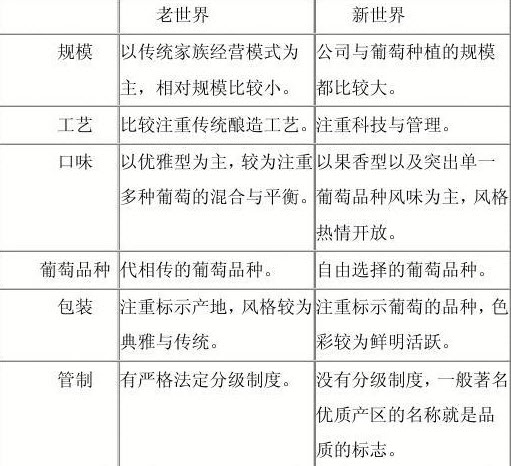 | | 老世界 | 新世界 |
|---|---|---|
| 规模 | 以传统家族经营模式为主，相对规模比较小。 | 公司与葡萄种植的规模都比较大。 |
| 工艺 | 比较注重传统酿造工艺。 | 注重科技与管理。 |
| 口味 | 以优雅型为主，较为注重多种葡萄的混合与平衡。 | 以果香型以及突出单一葡萄品种风味为主，风格热情开放。 |
| 葡萄品种 | 代相传的葡萄品种。 | 自由选择的葡萄品种。 |
| 包装 | 注重标示产地，风格较为典雅与传统。 | 注重标示葡萄的品种，色彩较为鲜明活跃。 |
| 管制 | 有严格法定分级制度。 | 没有分级制度，一般著名优质产区的名称就是品质的标志。 |